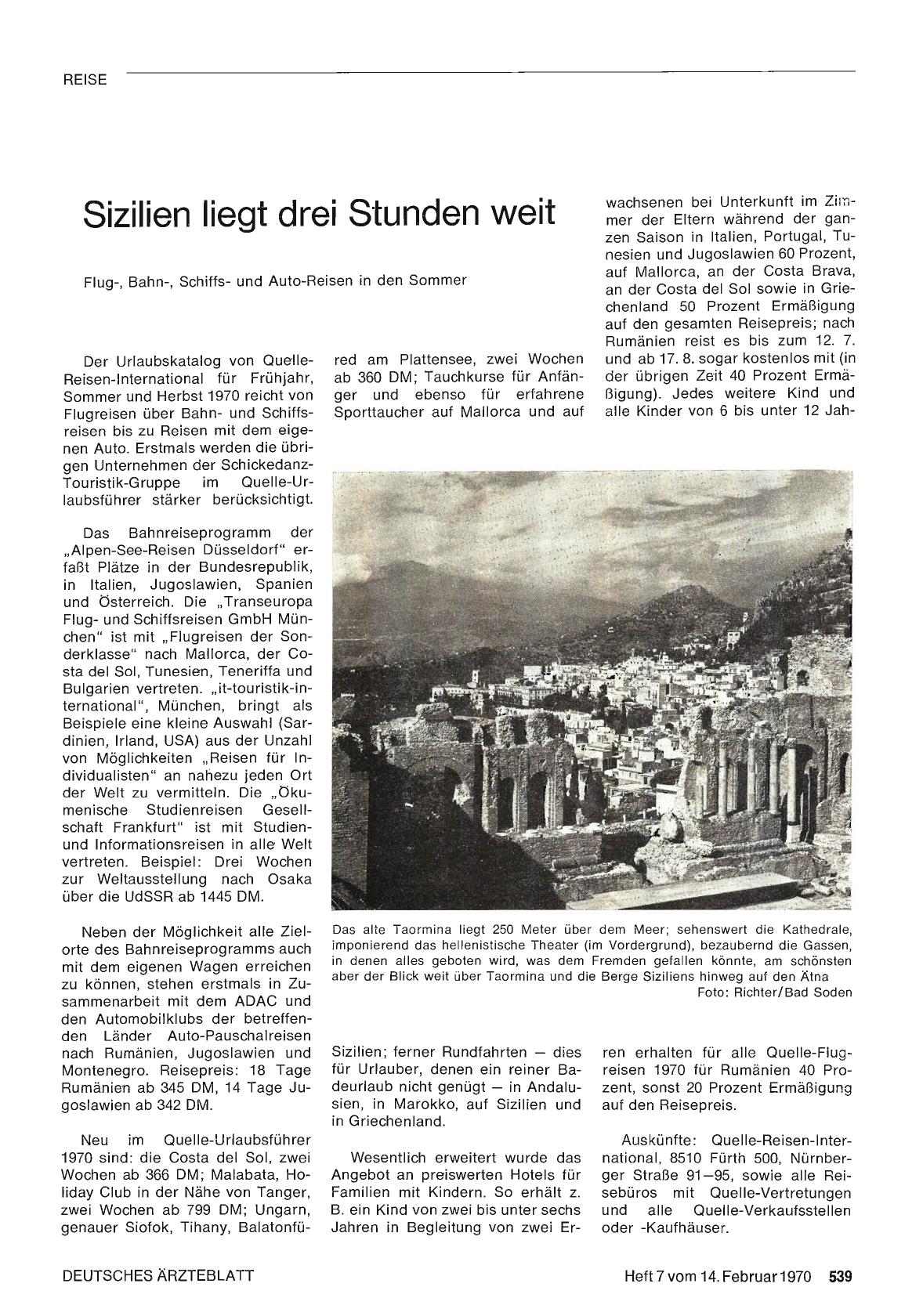 REISE

Sizilien liegt drei Stunden weit

Flug-, Bahn-, Schiffs- und Auto-Reisen in den Sommer

Der Urlaubskatalog von Quelle-Reisen-International für Frühjahr, Sommer und Herbst 1970 reicht von Flugreisen über Bahn- und Schiffsreisen bis zu Reisen mit dem eigenen Auto. Erstmals werden die übrigen Unternehmen der Schickedanz-Touristik-Gruppe im Quelle-Urlaubsführer stärker berücksichtigt.

Das Bahnreiseprogramm der „Alpen-See-Reisen Düsseldorf" erfaßt Plätze in der Bundesrepublik, in Italien, Jugoslawien, Spanien und Österreich. Die „Transeuropa Flug- und Schiffsreisen GmbH München" ist mit „Flugreisen der Sonderklasse" nach Mallorca, der Costa del Sol, Tunesien, Teneriffa und Bulgarien vertreten. „it-touristik-international", München, bringt als Beispiele eine kleine Auswahl (Sardinien, Irland, USA) aus der Unzahl von Möglichkeiten „Reisen für Individualisten" an nahezu jeden Ort der Welt zu vermitteln. Die „Ökumenische Studienreisen Gesellschaft Frankfurt" ist mit Studien- und Informationsreisen in alle Welt vertreten. Beispiel: Drei Wochen zur Weltausstellung nach Osaka über die UdSSR ab 1445 DM.

Neben der Möglichkeit alle Zielorte des Bahnreiseprogramms auch mit dem eigenen Wagen erreichen zu können, stehen erstmals in Zusammenarbeit mit dem ADAC und den Automobilklubs der betreffenden Länder Auto-Pauschalreisen nach Rumänien, Jugoslawien und Montenegro. Reisepreis: 18 Tage Rumänien ab 345 DM, 14 Tage Jugoslawien ab 342 DM.

Neu im Quelle-Urlaubsführer 1970 sind: die Costa del Sol, zwei Wochen ab 366 DM; Malabata, Holiday Club in der Nähe von Tanger, zwei Wochen ab 799 DM; Ungarn, genauer Siofok, Tihany, Balatonfüred am Plattensee, zwei Wochen ab 360 DM; Tauchkurse für Anfänger und ebenso für erfahrene Sporttaucher auf Mallorca und auf Sizilien; ferner Rundfahrten — dies für Urlauber, denen ein reiner Badeurlaub nicht genügt — in Andalusien, in Marokko, auf Sizilien und in Griechenland.

Wesentlich erweitert wurde das Angebot an preiswerten Hotels für Familien mit Kindern. So erhält z. B. ein Kind von zwei bis unter sechs Jahren in Begleitung von zwei Erwachsenen bei Unterkunft im Zimmer der Eltern während der ganzen Saison in Italien, Portugal, Tunesien und Jugoslawien 60 Prozent, auf Mallorca, an der Costa Brava, an der Costa del Sol sowie in Griechenland 50 Prozent Ermäßigung auf den gesamten Reisepreis; nach Rumänien reist es bis zum 12. 7. und ab 17. 8. sogar kostenlos mit (in der übrigen Zeit 40 Prozent Ermäßigung). Jedes weitere Kind und alle Kinder von 6 bis unter 12 Jahren erhalten für alle Quelle-Flugreisen 1970 für Rumänien 40 Prozent, sonst 20 Prozent Ermäßigung auf den Reisepreis.

Auskünfte: Quelle-Reisen-International, 8510 Fürth 500, Nürnberger Straße 91—95, sowie alle Reisebüros mit Quelle-Vertretungen und alle Quelle-Verkaufsstellen oder -Kaufhäuser.

Das alte Taormina liegt 250 Meter über dem Meer; sehenswert die Kathedrale, imponierend das hellenistische Theater (im Vordergrund), bezaubernd die Gassen, in denen alles geboten wird, was dem Fremden gefallen könnte, am schönsten aber der Blick weit über Taormina und die Berge Siziliens hinweg auf den Ätna
Foto: Richter/Bad Soden

DEUTSCHES ÄRZTEBLATT
Heft 7 vom 14. Februar 1970 539